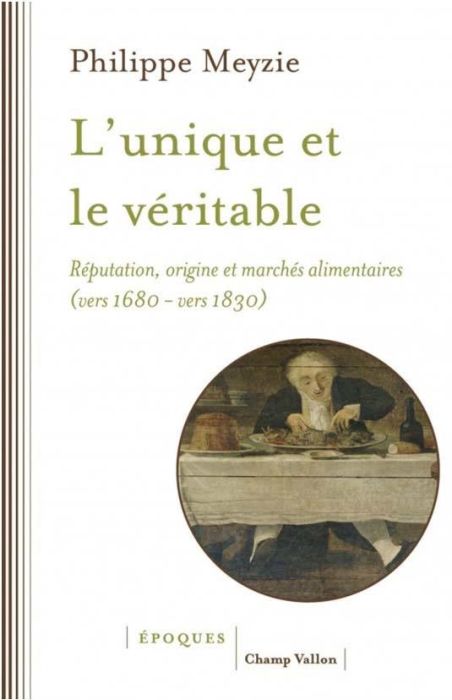 Philippe Meyzie

L'unique et le véritable

Réputation, origine et marchés alimentaires (vers 1680 – vers 1830)

ÉPOQUES

Champ Vallon